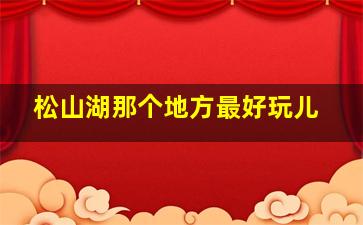 松山湖那个地方最好玩儿